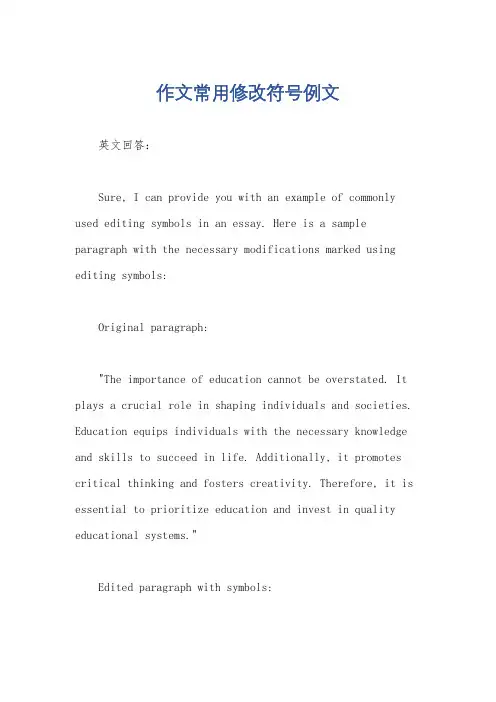 作文常用修改符号例文

英文回答：

Sure, I can provide you with an example of commonly used editing symbols in an essay. Here is a sample paragraph with the necessary modifications marked using editing symbols:

Original paragraph:

"The importance of education cannot be overstated. It plays a crucial role in shaping individuals and societies. Education equips individuals with the necessary knowledge and skills to succeed in life. Additionally, it promotes critical thinking and fosters creativity. Therefore, it is essential to prioritize education and invest in quality educational systems."

Edited paragraph with symbols: